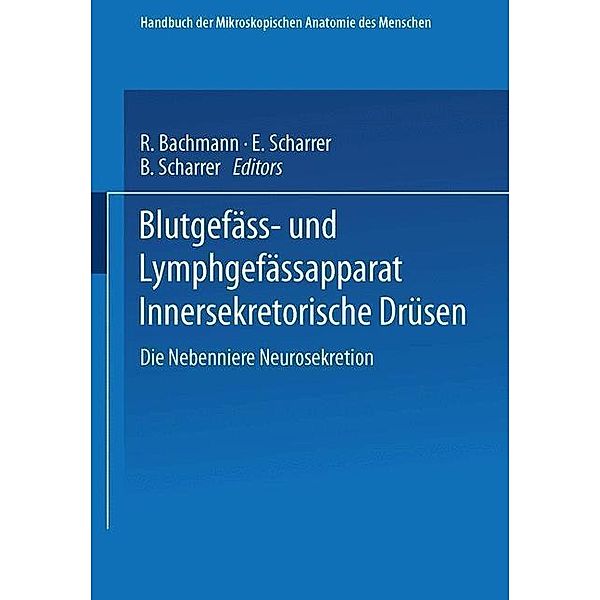 Handbuch der Mikroskopischen Anatomie des Menschen

R. Bachmann · E. Scharrer
B. Scharrer Editors

Blutgefäss- und Lymphgefässapparat Innersekretorische Drüsen

Die Nebenniere Neurosekretion